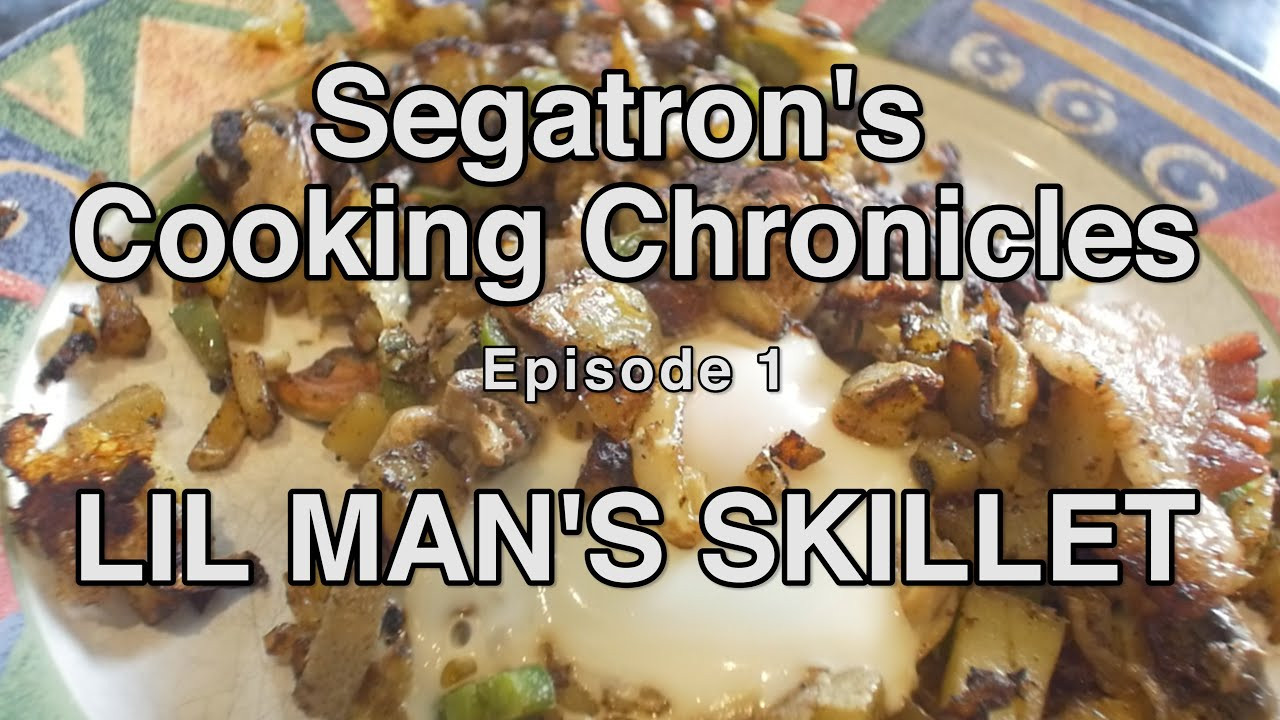 Segatron's Cooking Chronicles

Episode 1

LIL MAN'S SKILLET